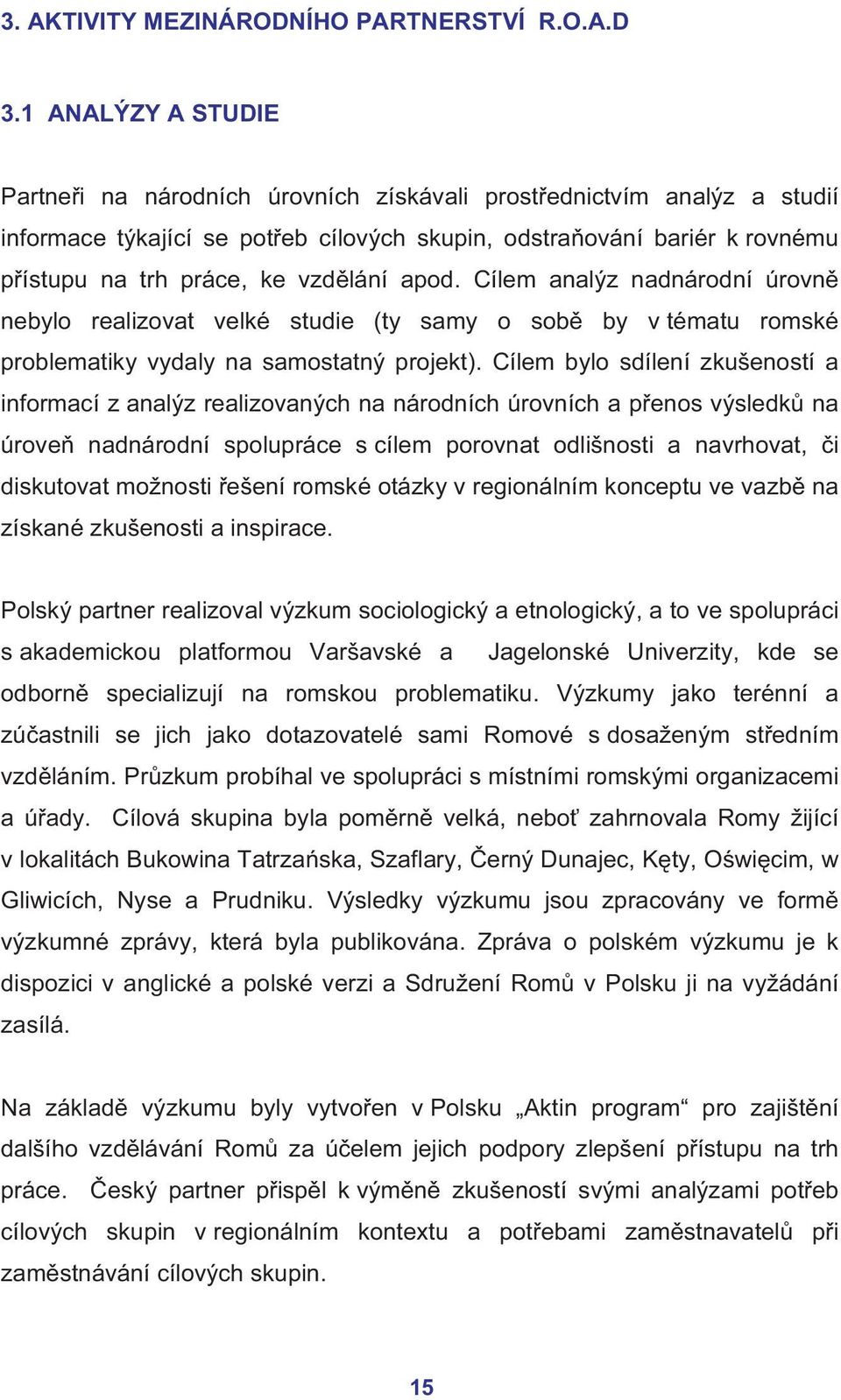 3. AKTIVITY MEZINÁRODNÍHO PARTNERSTVÍ R.O.A.D

3.1 ANALÝZY A STUDIE

Partneři na národních úrovních získávali prostřednictvím analýz a studií informace týkající se potřeb cílových skupin, odstraňování bariér k rovnému přístupu na trh práce, ke vzdělání apod. Cílem analýz nadnárodní úrovně nebylo realizovat velké studie (ty samy o sobě by v tématu romské problematiky vydaly na samostatný projekt). Cílem bylo sdílení zkušeností a informací z analýz realizovaných na národních úrovních a přenos výsledků na úroveň nadnárodní spolupráce s cílem porovnat odlišnosti a navrhovat, či diskutovat možnosti řešení romské otázky v regionálním konceptu ve vazbě na získané zkušenosti a inspirace.

Polský partner realizoval výzkum sociologický a etnologický, a to ve spolupráci s akademickou platformou Varšavské a Jagelonské Univerzity, kde se odborně specializují na romskou problematiku. Výzkumy jako terénní a zúčastnili se jich jako dotazovatelé sami Romové s dosaženým středním vzděláním. Průzkum probíhal ve spolupráci s místními romskými organizacemi a úřady. Cílová skupina byla poměrně velká, neboť zahrnovala Romy žijící v lokalitách Bukowina Tatrzańska, Szaflary, Černý Dunajec, Kęty, Oświęcim, w Gliwicích, Nyse a Prudniku. Výsledky výzkumu jsou zpracovány ve formě výzkumné zprávy, která byla publikována. Zpráva o polském výzkumu je k dispozici v anglické a polské verzi a Sdružení Romů v Polsku ji na vyžádání zasílá.

Na základě výzkumu byly vytvořen v Polsku „Aktin program“ pro zajištění dalšího vzdělávání Romů za účelem jejich podpory zlepšení přístupu na trh práce. Český partner přispěl k výměně zkušeností svými analýzami potřeb cílových skupin v regionálním kontextu a potřebami zaměstnavatelů při zaměstnávání cílových skupin.

15